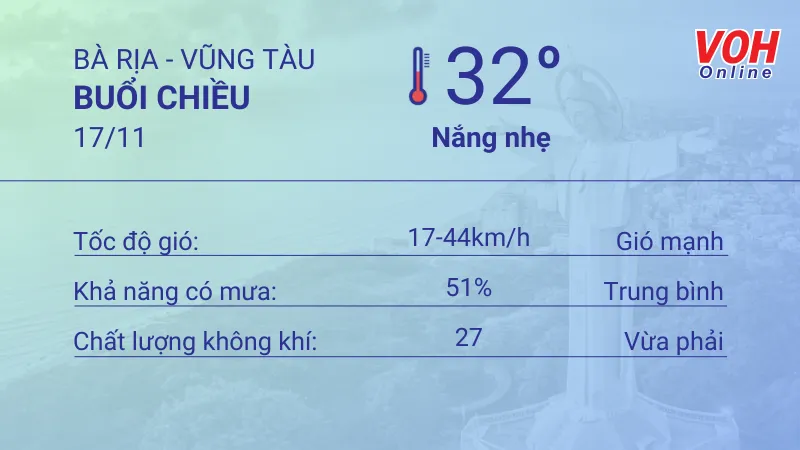 BÀ RỊA - VŨNG TÀU
BUỔI CHIỀU
17/11

32°
Nắng nhẹ

VOH Online

| Tốc độ gió: | 17-44km/h | Gió mạnh |
|---|---|---|
| Khả năng có mưa: | 51% | Trung bình |
| Chất lượng không khí: | 27 | Vừa phải |